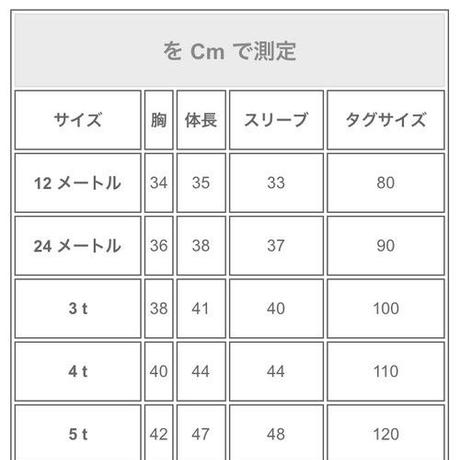 を Cm で測定

| サイズ | 胸 | 体長 | スリーブ | タグサイズ |
|---|---|---|---|---|
| 12 メートル | 34 | 35 | 33 | 80 |
| 24 メートル | 36 | 38 | 37 | 90 |
| 3 t | 38 | 41 | 40 | 100 |
| 4 t | 40 | 44 | 44 | 110 |
| 5 t | 42 | 47 | 48 | 120 |